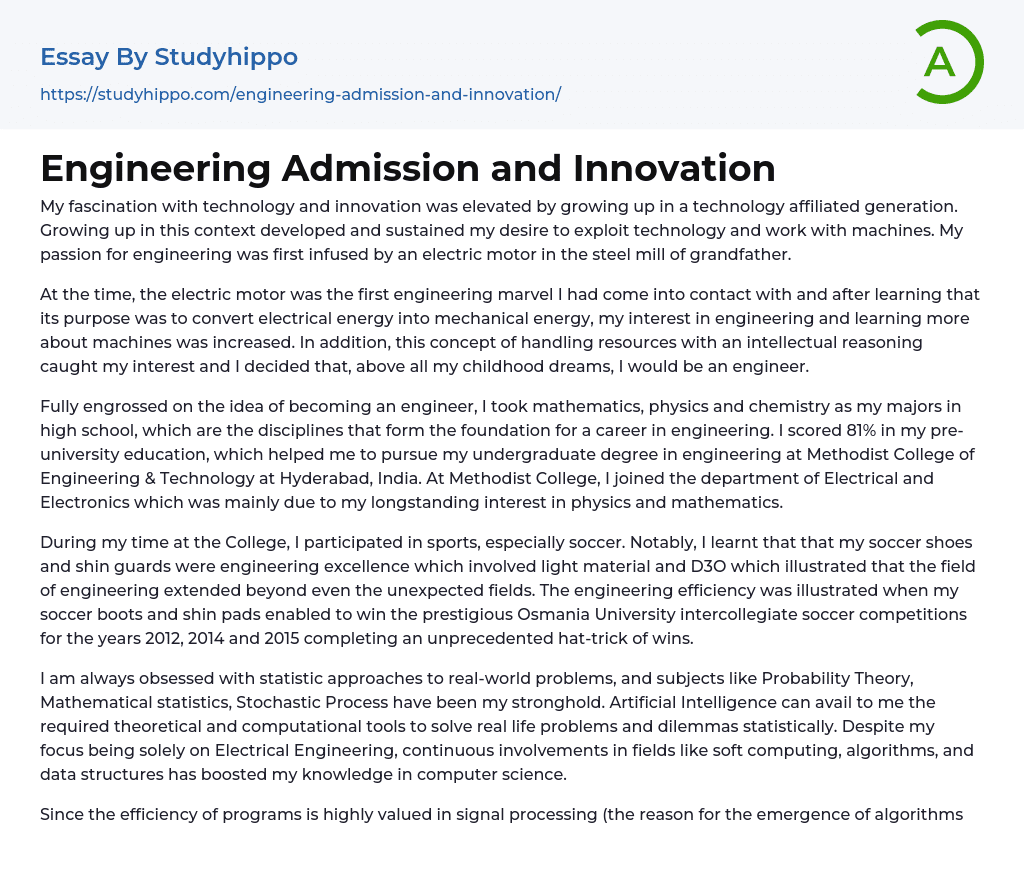 Essay By Studyhippo

https://studyhippo.com/engineering-admission-and-innovation/

A

Engineering Admission and Innovation

My fascination with technology and innovation was elevated by growing up in a technology affiliated generation. Growing up in this context developed and sustained my desire to exploit technology and work with machines. My passion for engineering was first infused by an electric motor in the steel mill of grandfather.

At the time, the electric motor was the first engineering marvel I had come into contact with and after learning that its purpose was to convert electrical energy into mechanical energy, my interest in engineering and learning more about machines was increased. In addition, this concept of handling resources with an intellectual reasoning caught my interest and I decided that, above all my childhood dreams, I would be an engineer.

Fully engrossed on the idea of becoming an engineer, I took mathematics, physics and chemistry as my majors in high school, which are the disciplines that form the foundation for a career in engineering. I scored 81% in my pre-university education, which helped me to pursue my undergraduate degree in engineering at Methodist College of Engineering & Technology at Hyderabad, India. At Methodist College, I joined the department of Electrical and Electronics which was mainly due to my longstanding interest in physics and mathematics.

During my time at the College, I participated in sports, especially soccer. Notably, I learnt that that my soccer shoes and shin guards were engineering excellence which involved light material and D3O which illustrated that the field of engineering extended beyond even the unexpected fields. The engineering efficiency was illustrated when my soccer boots and shin pads enabled to win the prestigious Osmania University intercollegiate soccer competitions for the years 2012, 2014 and 2015 completing an unprecedented hat-trick of wins.

I am always obsessed with statistic approaches to real-world problems, and subjects like Probability Theory, Mathematical statistics, Stochastic Process have been my stronghold. Artificial Intelligence can avail to me the required theoretical and computational tools to solve real life problems and dilemmas statistically. Despite my focus being solely on Electrical Engineering, continuous involvements in fields like soft computing, algorithms, and data structures has boosted my knowledge in computer science.

Since the efficiency of programs is highly valued in signal processing (the reason for the emergence of algorithms